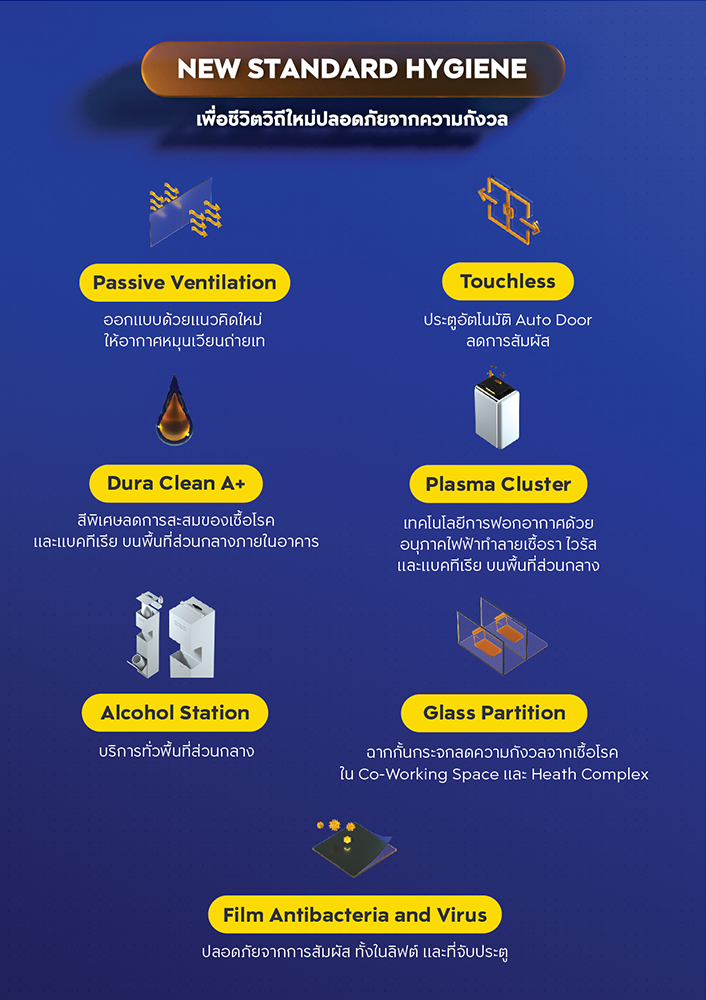 NEW STANDARD HYGIENE

เพื่อชีวิตวิถีใหม่ปลอดภัยจากความกังวล

Passive Ventilation

ออกแบบด้วยแนวคิดใหม่ ให้อากาศหมุนเวียนถ่ายเท

Touchless

ประตูอัตโนมัติ Auto Door ลดการสัมผัส

Dura Clean A+

สีพิเศษลดการสะสมของเชื้อโรค และแบคทีเรีย บนพื้นที่ส่วนกลางภายในอาคาร

Plasma Cluster

เทคโนโลยีการฟอกอากาศด้วย อนุภาคไฟฟ้าทำลายเชื้อรา ไวรัส และแบคทีเรีย บนพื้นที่ส่วนกลาง

Alcohol Station

บริการทั่วพื้นที่ส่วนกลาง

Glass Partition

ฉากกั้นกระจกลดความกังวลจากเชื้อโรค ใน Co-Working Space และ Heath Complex

Film Antibacteria and Virus

ปลอดภัยจากการสัมผัส ทั้งในลิฟต์ และที่จับประตู